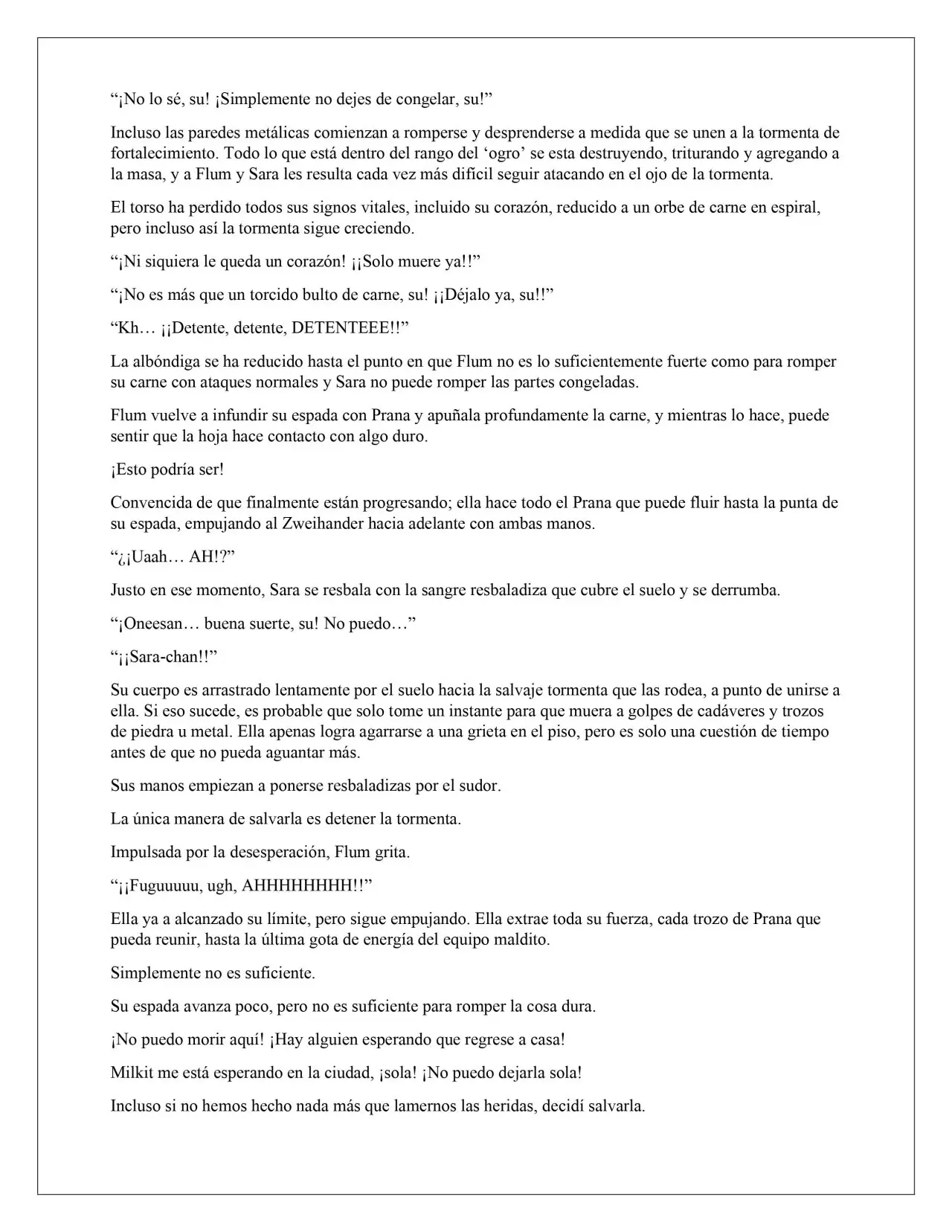 "¡No lo sé, su! ¡Simplemente no dejes de congelar, su!"

Incluso las paredes metálicas comienzan a romperse y desprenderse a medida que se unen a la tormenta de fortalecimiento. Todo lo que está dentro del rango del 'ogro' se esta destruyendo, triturando y agregando a la masa, y a Flum y Sara les resulta cada vez más difícil seguir atacando en el ojo de la tormenta.

El torso ha perdido todos sus signos vitales, incluido su corazón, reducido a un orbe de carne en espiral, pero incluso así la tormenta sigue creciendo.

"¡Ni siquiera le queda un corazón! ¡¡Solo muere ya!!"

"¡No es más que un torcido bulto de carne, su! ¡¡Déjalo ya, su!!"

"Kh… ¡¡Detente, detente, DETENTEEE!!"

La albóndiga se ha reducido hasta el punto en que Flum no es lo suficientemente fuerte como para romper su carne con ataques normales y Sara no puede romper las partes congeladas.

Flum vuelve a infundir su espada con Prana y apuñala profundamente la carne, y mientras lo hace, puede sentir que la hoja hace contacto con algo duro.

¡Esto podría ser!

Convencida de que finalmente están progresando; ella hace todo el Prana que puede fluir hasta la punta de su espada, empujando al Zweihander hacia adelante con ambas manos.

"¿¡Uaah… AH!?"

Justo en ese momento, Sara se resbala con la sangre resbaladiza que cubre el suelo y se derrumba.

"¡Oneesan… buena suerte, su! No puedo…"

"¡¡Sara-chan!!"

Su cuerpo es arrastrado lentamente por el suelo hacia la salvaje tormenta que las rodea, a punto de unirse a ella. Si eso sucede, es probable que solo tome un instante para que muera a golpes de cadáveres y trozos de piedra u metal. Ella apenas logra agarrarse a una grieta en el piso, pero es solo una cuestión de tiempo antes de que no pueda aguantar más.

Sus manos empiezan a ponerse resbaladizas por el sudor.

La única manera de salvarla es detener la tormenta.

Impulsada por la desesperación, Flum grita.

"¡¡Fuguuuuu, ugh, AHHHHHHHH!!"

Ella ya a alcanzado su límite, pero sigue empujando. Ella extrae toda su fuerza, cada trozo de Prana que pueda reunir, hasta la última gota de energía del equipo maldito.

Simplemente no es suficiente.

Su espada avanza poco, pero no es suficiente para romper la cosa dura.

¡No puedo morir aquí! ¡Hay alguien esperando que regrese a casa!

Milkit me está esperando en la ciudad, ¡sola! ¡No puedo dejarla sola!

Incluso si no hemos hecho nada más que lamernos las heridas, decidí salvarla.